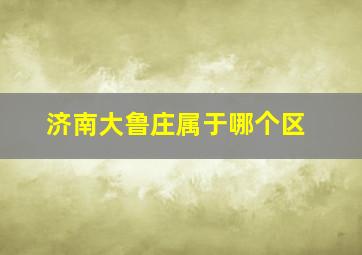 济南大鲁庄属于哪个区